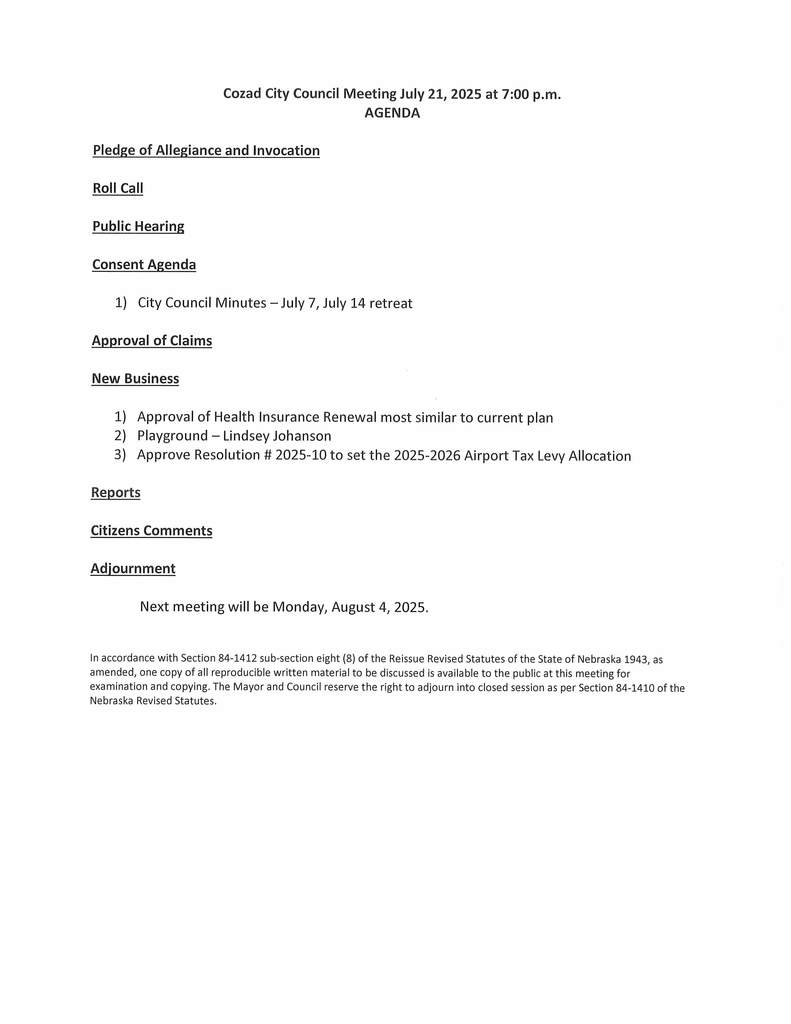 Cozad City Council Meeting July 21, 2025 at 7:00 p.m.
AGENDA

Pledge of Allegiance and Invocation

Roll Call

Public Hearing

Consent Agenda

1) City Council Minutes – July 7, July 14 retreat

Approval of Claims

New Business

1) Approval of Health Insurance Renewal most similar to current plan
2) Playground – Lindsey Johanson
3) Approve Resolution # 2025-10 to set the 2025-2026 Airport Tax Levy Allocation

Reports

Citizens Comments

Adjournment

Next meeting will be Monday, August 4, 2025.

In accordance with Section 84-1412 sub-section eight (8) of the Reissue Revised Statutes of the State of Nebraska 1943, as amended, one copy of all reproducible written material to be discussed is available to the public at this meeting for examination and copying. The Mayor and Council reserve the right to adjourn into closed session as per Section 84-1410 of the Nebraska Revised Statutes.